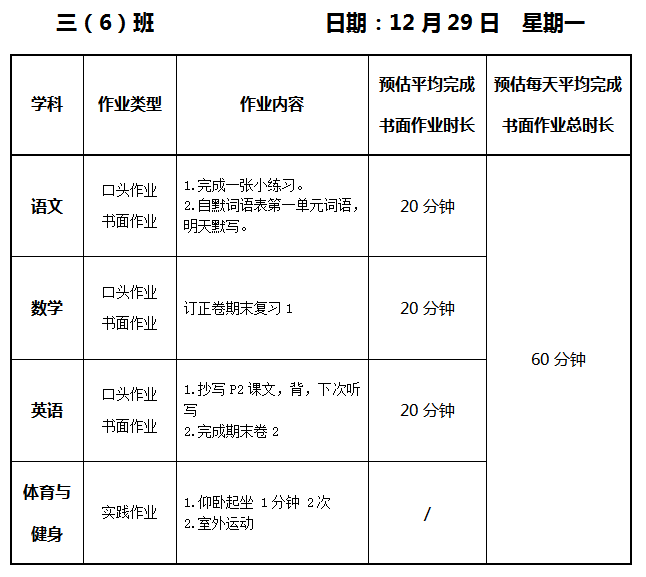 三（6）班 日期：12月29日 星期一

| 学科 | 作业类型 | 作业内容 | 预估平均完成书面作业时长 | 预估每天平均完成书面作业总时长 |
|---|---|---|---|---|
| 语文 | 口头作业 书面作业 | 1.完成一张小练习。 2.自默词语表第一单元词语，明天默写。 | 20分钟 | 60分钟 |
| 数学 | 口头作业 书面作业 | 订正卷期末复习1 | 20分钟 | |
| 英语 | 口头作业 书面作业 | 1.抄写P2课文，背，下次听写 2.完成期末卷2 | 20分钟 | |
| 体育与健身 | 实践作业 | 1.仰卧起坐 1分钟 2次 2.室外运动 | / | |